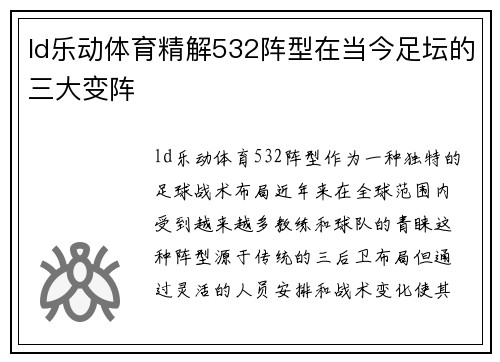 ld乐动体育精解532阵型在当今足坛的三大变阵

ld乐动体育532阵型作为一种独特的足球战术布局近年来在全球范围内受到越来越多教练和球队的青睐这种阵型源于传统的三后卫布局但通过灵活的人员安排和战术变化使其